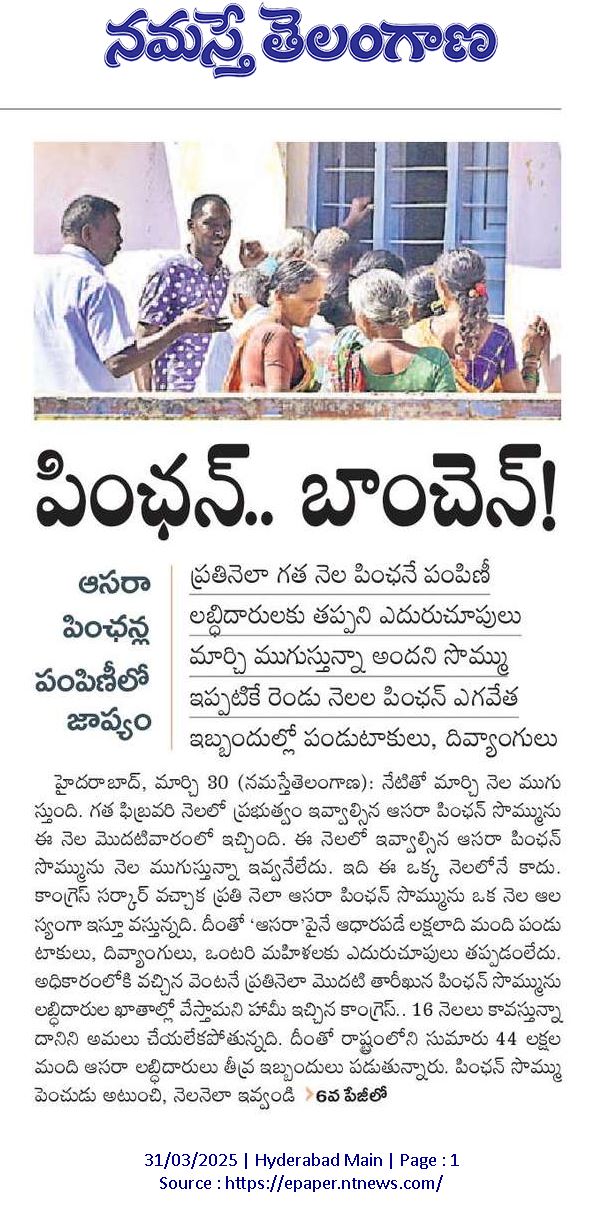 నమస్తే తెలంగాణ

పింఛన్.. బాంచెన్!

ఆసరా పింఛన్ల పంపిణీలో జాప్యం

ప్రతినెలా గత నెల పింఛనే పంపిణీ
లబ్ధిదారులకు తప్పని ఎదురుచూపులు
మార్చి ముగుస్తున్నా అందని సొమ్ము
ఇప్పటికే రెండు నెలల పింఛన్ ఎగవేత
ఇబ్బందుల్లో పండుటాకులు, దివ్యాంగులు

హైదరాబాద్, మార్చి 30 (నమస్తేతెలంగాణ): నేటితో మార్చి నెల ముగుస్తుంది. గత ఫిబ్రవరి నెలలో ప్రభుత్వం ఇవ్వాల్సిన ఆసరా పింఛన్ సొమ్మును ఈ నెల మొదటివారంలో ఇచ్చింది. ఈ నెలలో ఇవ్వాల్సిన ఆసరా పింఛన్ సొమ్మును నెల ముగుస్తున్నా ఇవ్వనేలేదు. ఇది ఈ ఒక్క నెలలోనే కాదు. కాంగ్రెస్ సర్కార్ వచ్చాక ప్రతి నెలా ఆసరా పింఛన్ సొమ్మును ఒక నెల ఆలస్యంగా ఇస్తూ వస్తున్నది. దీంతో 'ఆసరా'పైనే ఆధారపడే లక్షలాది మంది పండుటాకులు, దివ్యాంగులు, ఒంటరి మహిళలకు ఎదురుచూపులు తప్పడంలేదు. అధికారంలోకి వచ్చిన వెంటనే ప్రతినెలా మొదటి తారీఖున పింఛన్ సొమ్మును లబ్ధిదారుల ఖాతాల్లో వేస్తామని హామీ ఇచ్చిన కాంగ్రెస్.. 16 నెలలు కావస్తున్నా దానిని అమలు చేయలేకపోతున్నది. దీంతో రాష్ట్రంలోని సుమారు 44 లక్షల మంది ఆసరా లబ్ధిదారులు తీవ్ర ఇబ్బందులు పడుతున్నారు. పింఛన్ సొమ్ము పెంచుడు అటుంచి, నెలనెలా ఇవ్వండి 6వ పేజీలో

31/03/2025 | Hyderabad Main | Page : 1
Source : https://epaper.ntnews.com/